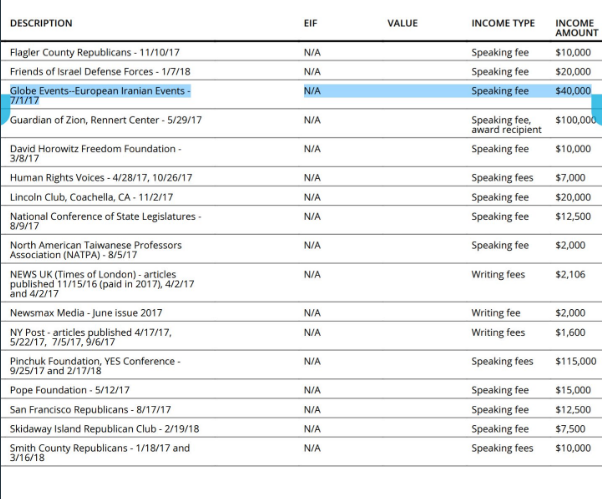 | DESCRIPTION | EIF | VALUE | INCOME TYPE | INCOME AMOUNT |
|---|---|---|---|---|
| Flagler County Republicans - 11/10/17 | N/A | | Speaking fee | $10,000 |
| Friends of Israel Defense Forces - 1/7/18 | N/A | | Speaking fee | $20,000 |
| Globe Events--European Iranian Events - 7/1/17 | N/A | | Speaking fee | $40,000 |
| Guardian of Zion, Rennert Center - 5/29/17 | N/A | | Speaking fee, award recipient | $100,000 |
| David Horowitz Freedom Foundation - 3/8/17 | N/A | | Speaking fee | $10,000 |
| Human Rights Voices - 4/28/17, 10/26/17 | N/A | | Speaking fees | $7,000 |
| Lincoln Club, Coachella, CA - 11/2/17 | N/A | | Speaking fee | $20,000 |
| National Conference of State Legislatures - 8/9/17 | N/A | | Speaking fee | $12,500 |
| North American Taiwanese Professors Association (NATPA) - 8/5/17 | N/A | | Speaking fee | $2,000 |
| NEWS UK (Times of London) - articles published 11/15/16 (paid in 2017), 4/2/17 and 4/2/17 | N/A | | Writing fees | $2,106 |
| Newsmax Media - June issue 2017 | N/A | | Writing fee | $2,000 |
| NY Post - articles published 4/17/17, 5/22/17, 7/5/17, 9/6/17 | N/A | | Writing fees | $1,600 |
| Pinchuk Foundation, YES Conference - 9/25/17 and 2/17/18 | N/A | | Speaking fees | $115,000 |
| Pope Foundation - 5/12/17 | N/A | | Speaking fee | $15,000 |
| San Francisco Republicans - 8/17/17 | N/A | | Speaking fee | $12,500 |
| Skidaway Island Republican Club - 2/19/18 | N/A | | Speaking fee | $7,500 |
| Smith County Republicans - 1/18/17 and 3/16/18 | N/A | | Speaking fees | $10,000 |